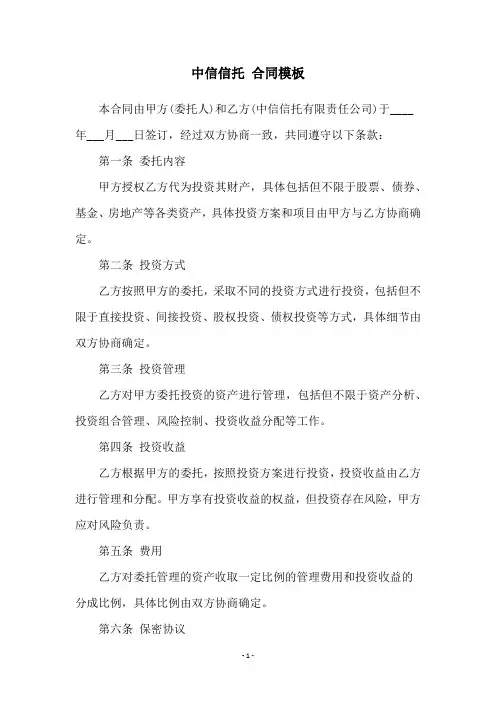 中信信托 合同模板

本合同由甲方(委托人)和乙方(中信信托有限责任公司)于____年___月___日签订，经过双方协商一致，共同遵守以下条款：

第一条 委托内容

甲方授权乙方代为投资其财产，具体包括但不限于股票、债券、基金、房地产等各类资产，具体投资方案和项目由甲方与乙方协商确定。

第二条 投资方式

乙方按照甲方的委托，采取不同的投资方式进行投资，包括但不限于直接投资、间接投资、股权投资、债权投资等方式，具体细节由双方协商确定。

第三条 投资管理

乙方对甲方委托投资的资产进行管理，包括但不限于资产分析、投资组合管理、风险控制、投资收益分配等工作。

第四条 投资收益

乙方根据甲方的委托，按照投资方案进行投资，投资收益由乙方进行管理和分配。甲方享有投资收益的权益，但投资存在风险，甲方应对风险负责。

第五条 费用

乙方对委托管理的资产收取一定比例的管理费用和投资收益的分成比例，具体比例由双方协商确定。

第六条 保密协议

- 1 -